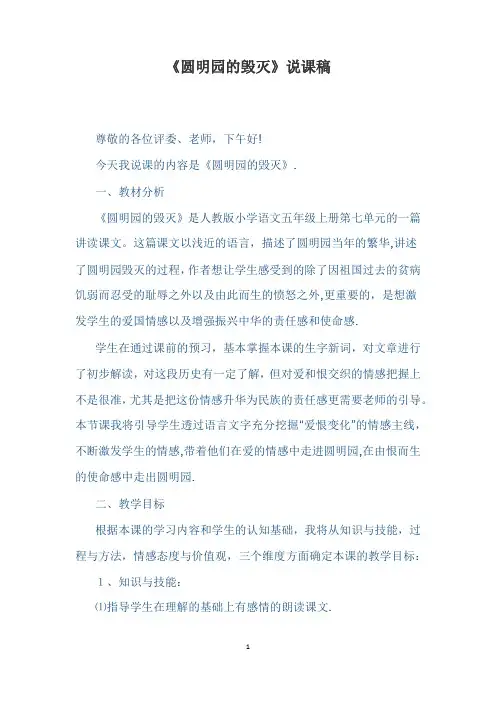 《圆明园的毁灭》说课稿

尊敬的各位评委、老师，下午好!

今天我说课的内容是《圆明园的毁灭》.

一、教材分析

《圆明园的毁灭》是人教版小学语文五年级上册第七单元的一篇讲读课文。这篇课文以浅近的语言，描述了圆明园当年的繁华,讲述了圆明园毁灭的过程，作者想让学生感受到的除了因祖国过去的贫病饥弱而忍受的耻辱之外以及由此而生的愤怒之外,更重要的，是想激发学生的爱国情感以及增强振兴中华的责任感和使命感.

学生在通过课前的预习，基本掌握本课的生字新词，对文章进行了初步解读，对这段历史有一定了解，但对爱和恨交织的情感把握上不是很准，尤其是把这份情感升华为民族的责任感更需要老师的引导。本节课我将引导学生透过语言文字充分挖掘"爱恨变化"的情感主线，不断激发学生的情感,带着他们在爱的情感中走进圆明园,在由恨而生的使命感中走出圆明园.

二、教学目标

根据本课的学习内容和学生的认知基础，我将从知识与技能，过程与方法，情感态度与价值观，三个维度方面确定本课的教学目标：

1、知识与技能:

⑴指导学生在理解的基础上有感情的朗读课文.

1